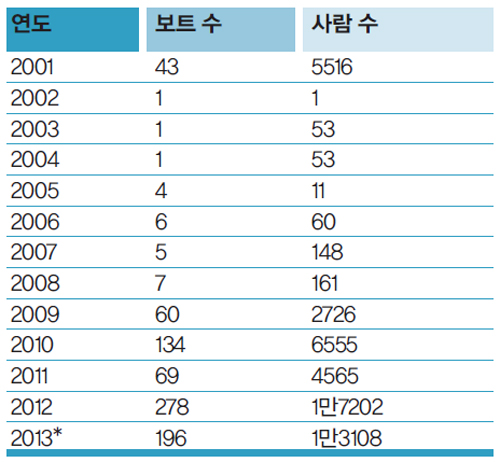 | 연도 | 보트 수 | 사람 수 |
|---|---|---|
| 2001 | 43 | 5516 |
| 2002 | 1 | 1 |
| 2003 | 1 | 53 |
| 2004 | 1 | 53 |
| 2005 | 4 | 11 |
| 2006 | 6 | 60 |
| 2007 | 5 | 148 |
| 2008 | 7 | 161 |
| 2009 | 60 | 2726 |
| 2010 | 134 | 6555 |
| 2011 | 69 | 4565 |
| 2012 | 278 | 1만7202 |
| 2013* | 196 | 1만3108 |